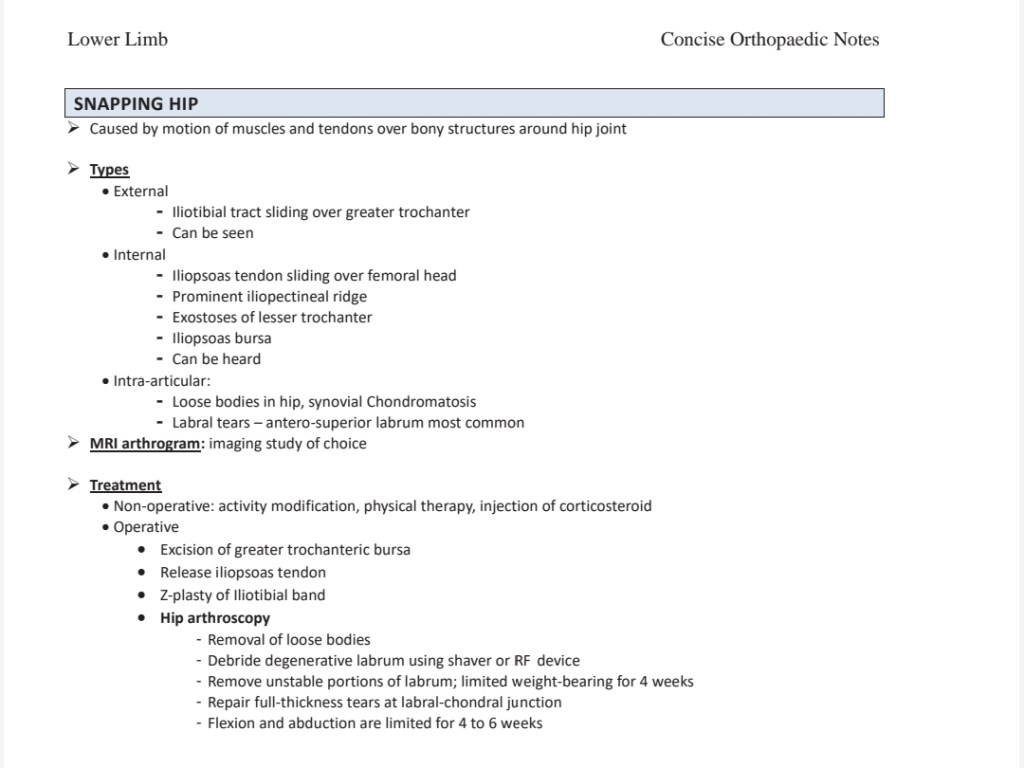 Lower Limb

Concise Orthopaedic Notes

SNAPPING HIP

➢ Caused by motion of muscles and tendons over bony structures around hip joint

➢ Types
• External
- Iliotibial tract sliding over greater trochanter
- Can be seen
• Internal
- Iliopsoas tendon sliding over femoral head
- Prominent iliopectineal ridge
- Exostoses of lesser trochanter
- Iliopsoas bursa
- Can be heard
• Intra-articular:
- Loose bodies in hip, synovial Chondromatosis
- Labral tears – antero-superior labrum most common
➢ MRI arthrogram: imaging study of choice

➢ Treatment
• Non-operative: activity modification, physical therapy, injection of corticosteroid
• Operative
• Excision of greater trochanteric bursa
• Release iliopsoas tendon
• Z-plasty of Iliotibial band
• Hip arthroscopy
- Removal of loose bodies
- Debride degenerative labrum using shaver or RF device
- Remove unstable portions of labrum; limited weight-bearing for 4 weeks
- Repair full-thickness tears at labral-chondral junction
- Flexion and abduction are limited for 4 to 6 weeks